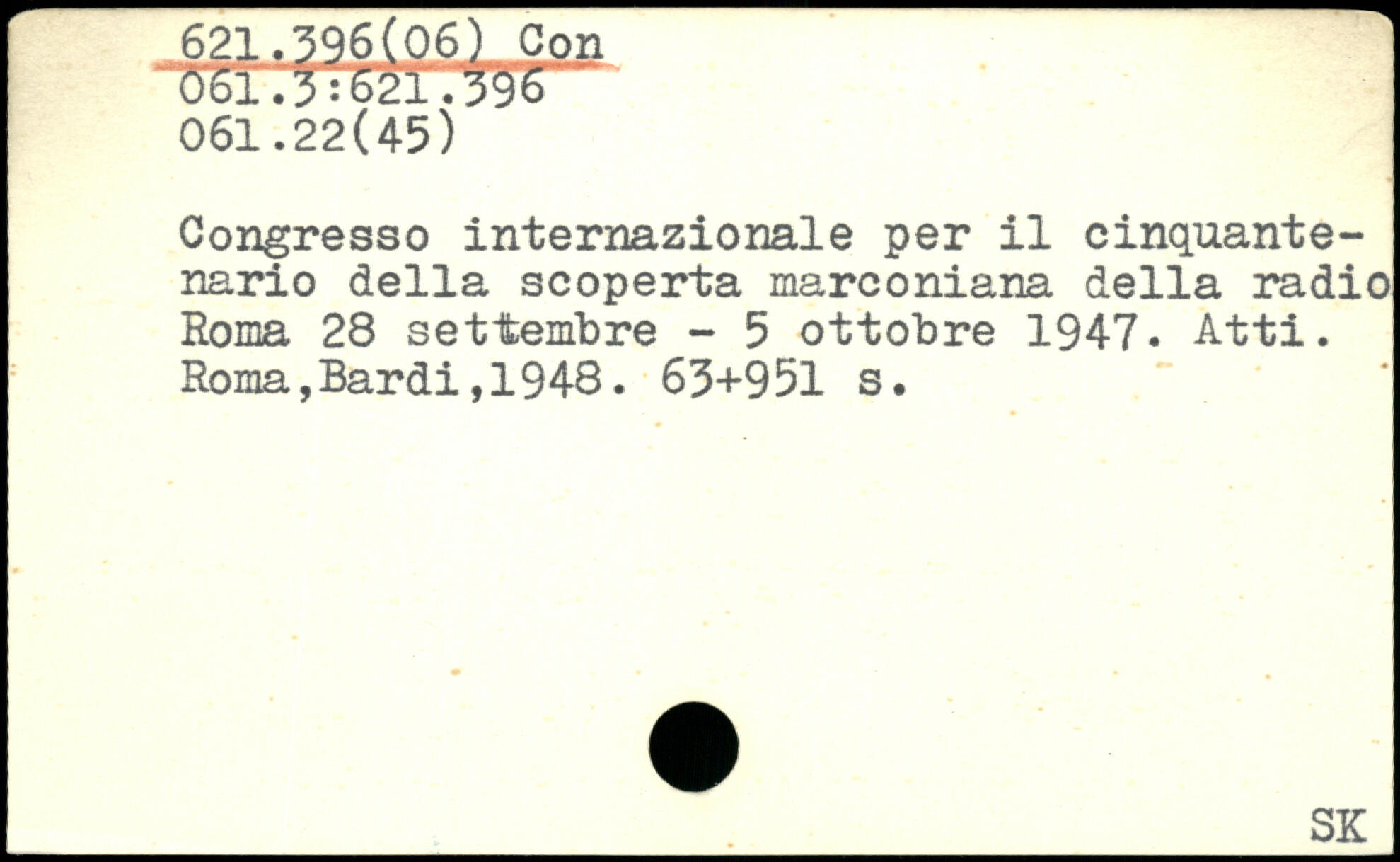 621.396(06) Con
061.3:621.396
061.22(45)

Congresso internazionale per il cinquantenario della scoperta marconiana della radio Roma 28 settembre - 5 ottobre 1947. Atti. Roma,Bardi,1948. 63+951 s.

SK